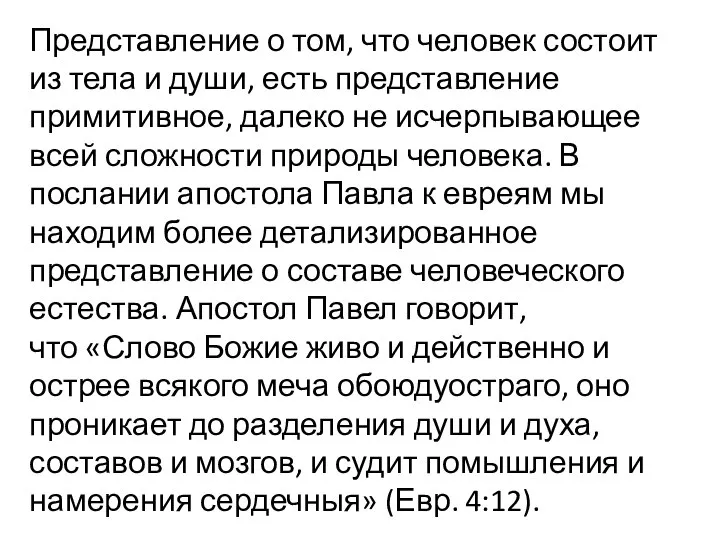 Представление о том, что человек состоит из тела и души, есть представление примитивное, далеко не исчерпывающее всей сложности природы человека. В послании апостола Павла к евреям мы находим более детализированное представление о составе человеческого естества. Апостол Павел говорит, что «Слово Божие живо и действенно и острее всякого меча обоюдуостраго, оно проникает до разделения души и духа, составов и мозгов, и судит помышления и намерения сердечныя» (Евр. 4:12).